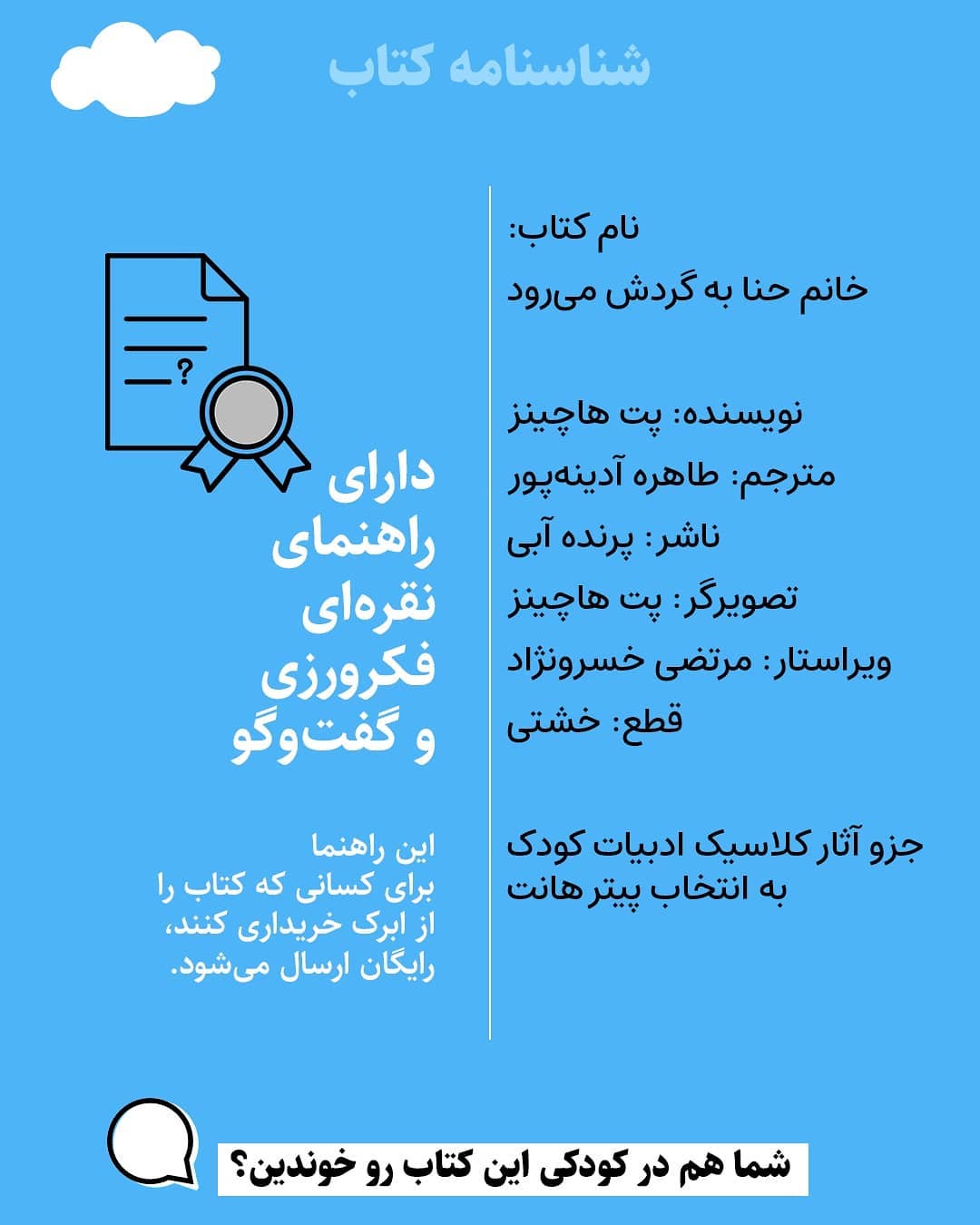 شناسنامه کتاب

نام کتاب:
خانم حنا به گردش می‌رود

نویسنده: پت هاچینز
مترجم: طاهره آدینه‌پور
ناشر: پرنده آبی
تصویرگر: پت هاچینز
ویراستار: مرتضی خسرونژاد
قطع: خشتی

جزو آثار کلاسیک ادبیات کودک
به انتخاب پیتر هانت

?

دارای
راهنمای
نقره‌ای
فکرورزی
و گفت‌وگو

این راهنما
برای کسانی که کتاب را
از ابرک خریداری کنند،
رایگان ارسال می‌شود.

شما هم در کودکی این کتاب رو خوندین؟